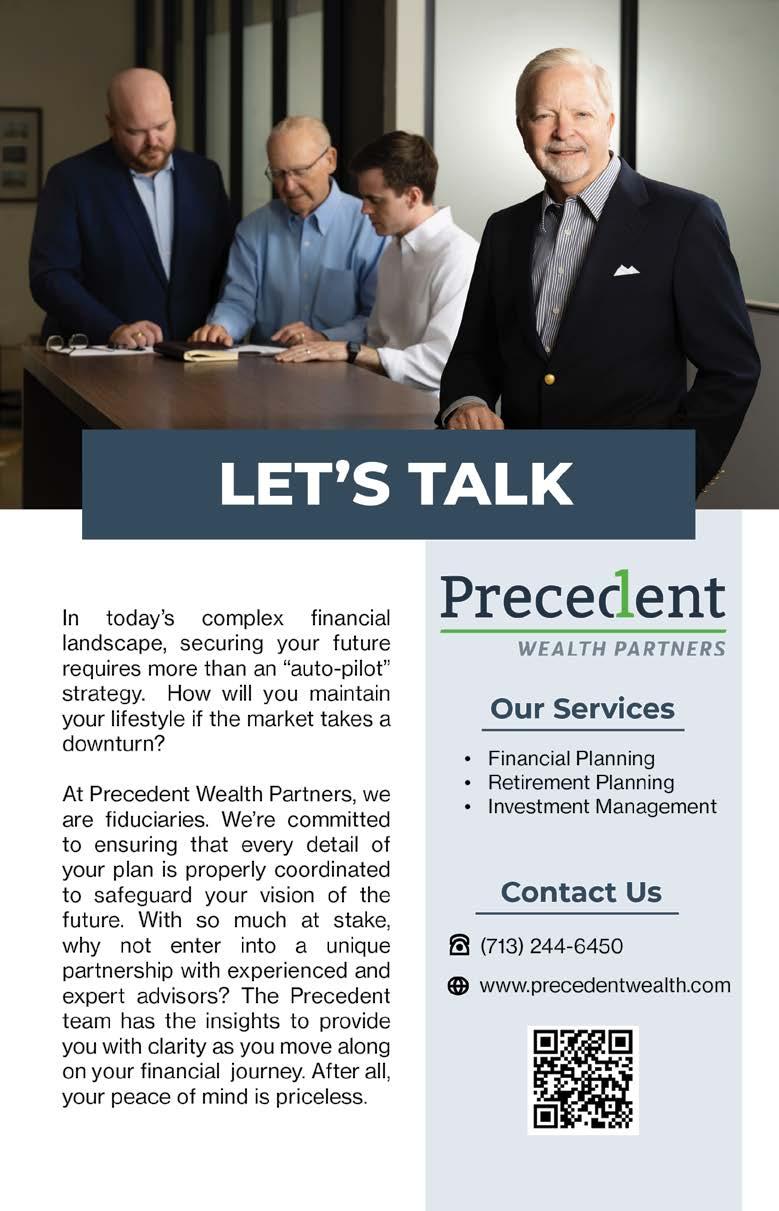 LET'S TALK

In today's complex financial landscape, securing your future requires more than an "auto-pilot" strategy. How will you maintain your lifestyle if the market takes a downturn?

At Precedent Wealth Partners, we are fiduciaries. We're committed to ensuring that every detail of your plan is properly coordinated to safeguard your vision of the future. With so much at stake, why not enter into a unique partnership with experienced and expert advisors? The Precedent team has the insights to provide you with clarity as you move along on your financial journey. After all, your peace of mind is priceless.

Precedent
WEALTH PARTNERS

Our Services

• Financial Planning
• Retirement Planning
• Investment Management

Contact Us

(713) 244-6450

www.precedentwealth.com